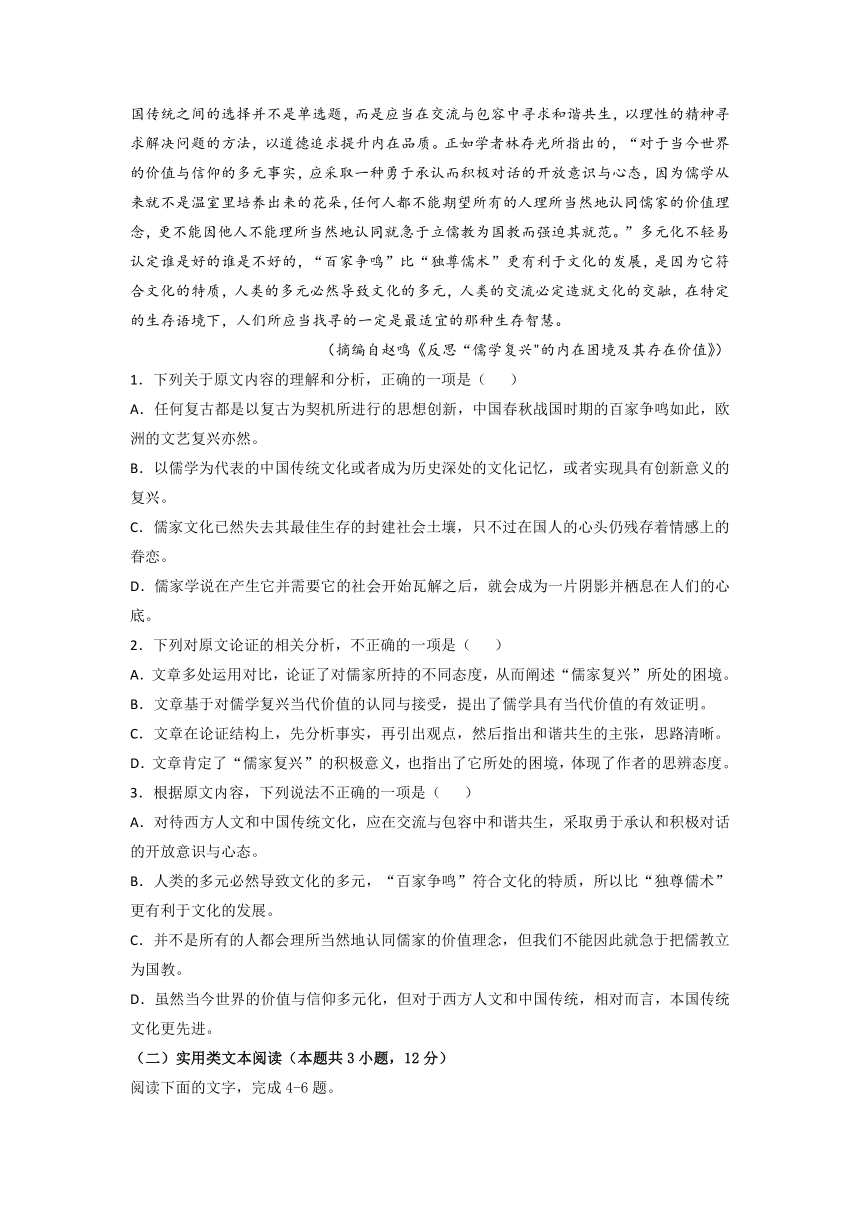 国传统之间的选择并不是单选题，而是应当在交流与包容中寻求和谐共生，以理性的精神寻求解决问题的方法，以道德追求提升内在品质。正如学者林存光所指出的，“对于当今世界的价值与信仰的多元事实，应采取一种勇于承认而积极对话的开放意识与心态，因为儒学从来就不是温室里培养出来的花朵，任何人都不能期望所有的人理所当然地认同儒家的价值理念，更不能因他人不能理所当然地认同就急于立儒教为国教而强迫其就范。”多元化不轻易认定谁是好的谁是不好的，“百家争鸣”比“独尊儒术”更有利于文化的发展，是因为它符合文化的特质，人类的多元必然导致文化的多元，人类的交流必定造就文化的交融，在特定的生存语境下，人们所应当找寻的一定是最适宜的那种生存智慧。

（摘编自赵鸣《反思“儒学复兴"的内在困境及其存在价值》）

1．下列关于原文内容的理解和分析，正确的一项是（　　）

A．任何复古都是以复古为契机所进行的思想创新，中国春秋战国时期的百家争鸣如此，欧洲的文艺复兴亦然。

B．以儒学为代表的中国传统文化或者成为历史深处的文化记忆，或者实现具有创新意义的复兴。

C．儒家文化已然失去其最佳生存的封建社会土壤，只不过在国人的心头仍残存着情感上的眷恋。

D．儒家学说在产生它并需要它的社会开始瓦解之后，就会成为一片阴影并栖息在人们的心底。

2．下列对原文论证的相关分析，不正确的一项是（　　）

A．文章多处运用对比，论证了对儒家所持的不同态度，从而阐述“儒家复兴”所处的困境。

B．文章基于对儒学复兴当代价值的认同与接受，提出了儒学具有当代价值的有效证明。

C．文章在论证结构上，先分析事实，再引出观点，然后指出和谐共生的主张，思路清晰。

D．文章肯定了“儒家复兴”的积极意义，也指出了它所处的困境，体现了作者的思辨态度。

3．根据原文内容，下列说法不正确的一项是（　　）

A．对待西方人文和中国传统文化，应在交流与包容中和谐共生，采取勇于承认和积极对话的开放意识与心态。

B．人类的多元必然导致文化的多元，“百家争鸣”符合文化的特质，所以比“独尊儒术”更有利于文化的发展。

C．并不是所有的人都会理所当然地认同儒家的价值理念，但我们不能因此就急于把儒教立为国教。

D．虽然当今世界的价值与信仰多元化，但对于西方人文和中国传统，相对而言，本国传统文化更先进。

（二）实用类文本阅读（本题共 3 小题，12 分）

阅读下面的文字，完成 4-6 题。